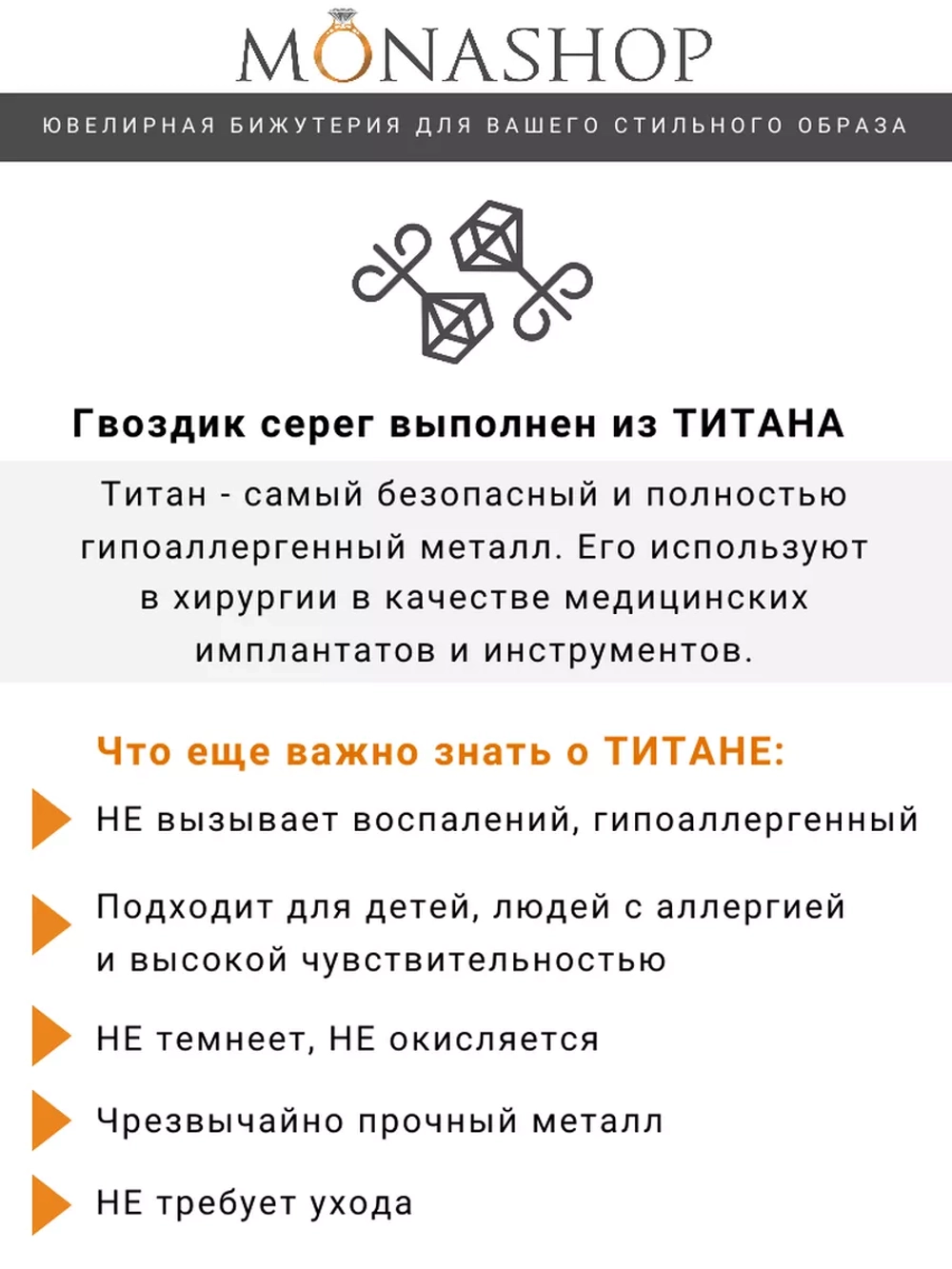 MONASHOP

ЮВЕЛИРНАЯ БИЖУТЕРИЯ ДЛЯ ВАШЕГО СТИЛЬНОГО ОБРАЗА

Гвоздик серег выполнен из ТИТАНА

Титан - самый безопасный и полностью гипоаллергенный металл. Его используют в хирургии в качестве медицинских имплантатов и инструментов.

Что еще важно знать о ТИТАНЕ:

НЕ вызывает воспалений, гипоаллергенный

Подходит для детей, людей с аллергией и высокой чувствительностью

НЕ темнеет, НЕ окисляется

Чрезвычайно прочный металл

НЕ требует ухода